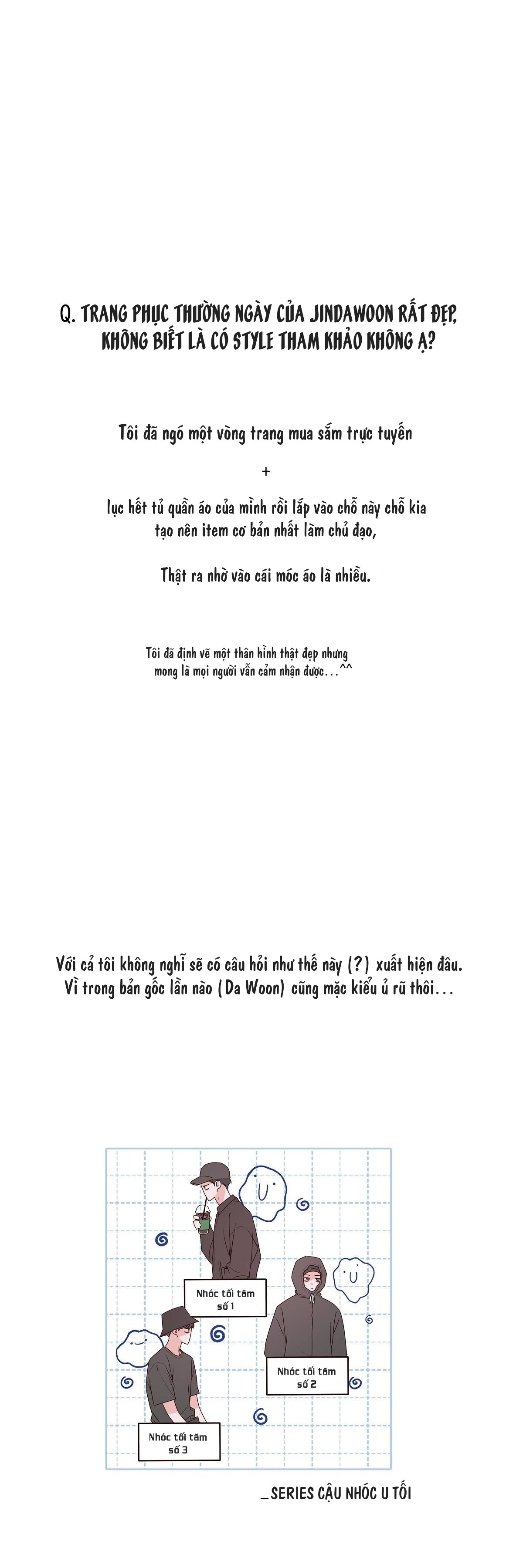 Q. TRANG PHỤC THƯỜNG NGÀY CỦA JINDAWOON RẤT ĐẸP, KHÔNG BIẾT LÀ CÓ STYLE THAM KHẢO KHÔNG Ạ?

Tôi đã ngó một vòng trang mua sắm trực tuyến

+

lục hết tủ quần áo của mình rồi lắp vào chỗ này chỗ kia tạo nên item cơ bản nhất làm chủ đạo,

Thật ra nhờ vào cái móc áo là nhiều.

Tôi đã định vẽ một thân hình thật đẹp nhưng mong là mọi người vẫn cảm nhận được...^^

Với cả tôi không nghĩ sẽ có câu hỏi như thế này (?) xuất hiện đâu. Vì trong bản gốc lần nào (Da Woon) cũng mặc kiểu ủ rũ thôi...

Nhóc tối tăm số 1

Nhóc tối tăm số 2

Nhóc tối tăm số 3

_SERIES CẬU NHÓC U TỐI